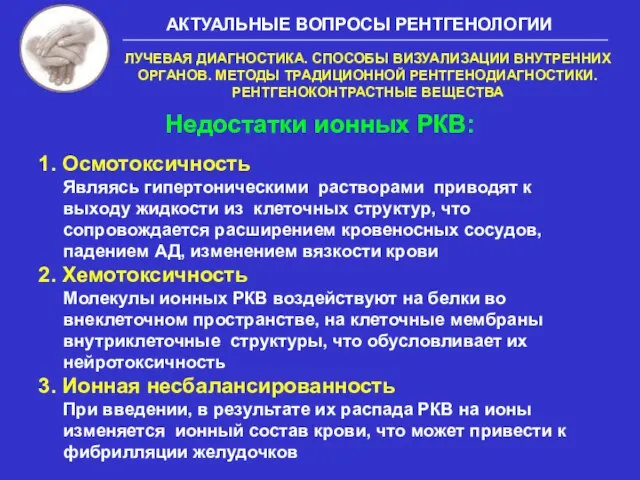 АКТУАЛЬНЫЕ ВОПРОСЫ РЕНТГЕНОЛОГИИ

ЛУЧЕВАЯ ДИАГНОСТИКА. СПОСОБЫ ВИЗУАЛИЗАЦИИ ВНУТРЕННИХ ОРГАНОВ. МЕТОДЫ ТРАДИЦИОННОЙ РЕНТГЕНОДИАГНОСТИКИ. РЕНТГЕНОКОНТРАСТНЫЕ ВЕЩЕСТВА

Недостатки ионных РКВ:

1. Осмотоксичность
Являясь гипертоническими растворами приводят к выходу жидкости из клеточных структур, что сопровождается расширением кровеносных сосудов, падением АД, изменением вязкости крови

2. Хемотоксичность
Молекулы ионных РКВ воздействуют на белки во внеклеточном пространстве, на клеточные мембраны внутриклеточные структуры, что обусловливает их нейротоксичность

3. Ионная несбалансированность
При введении, в результате их распада РКВ на ионы изменяется ионный состав крови, что может привести к фибрилляции желудочков